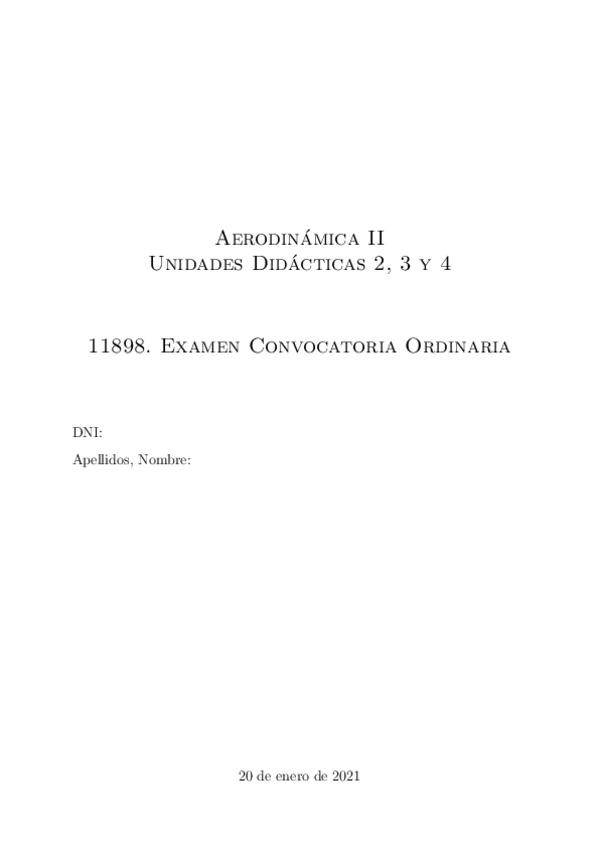 Aerodinámica II
Unidades Didácticas 2, 3 y 4

11898. Examen Convocatoria Ordinaria

DNI:

Apellidos, Nombre:

20 de enero de 2021